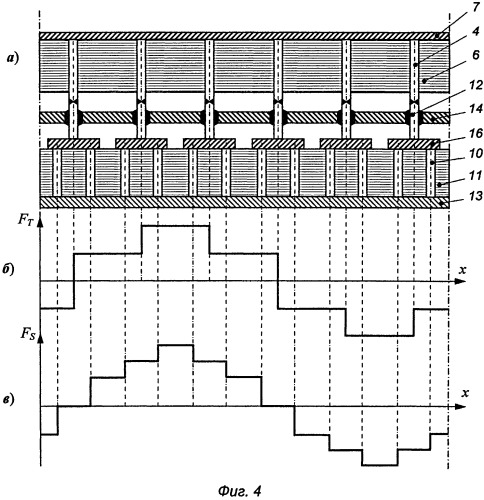 а)
7
4
6
12
14
16
10
11
13
$F_T$
б)
$x$
$F_S$
в)
$x$
Фиг. 4